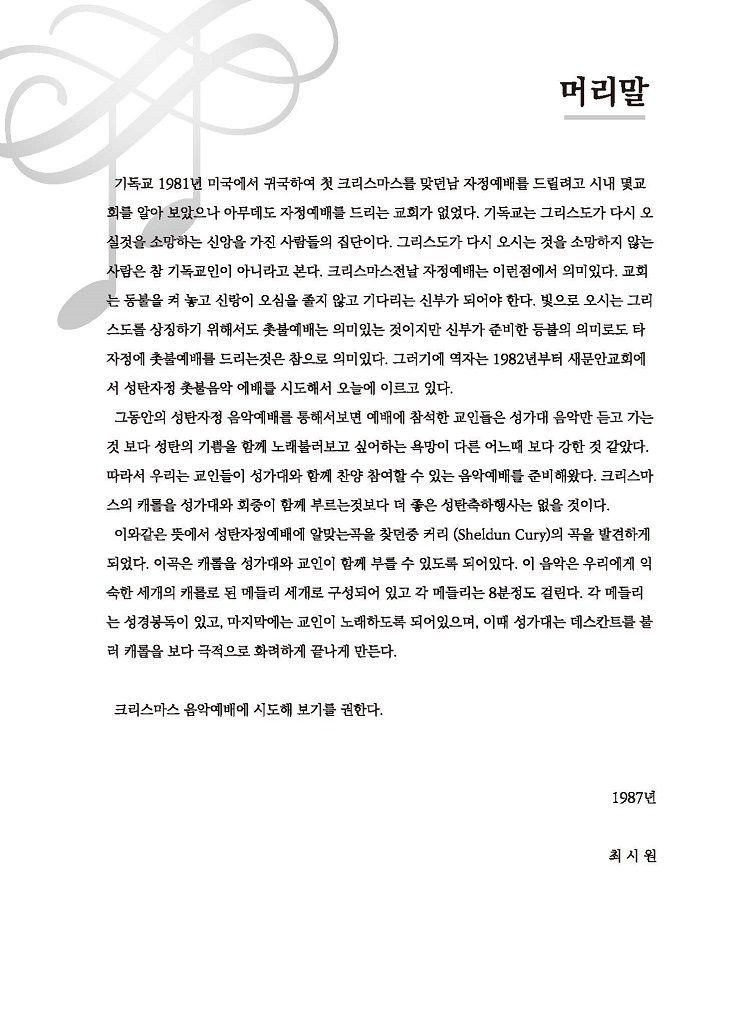 머리말

기독교 1981년 미국에서 귀국하여 첫 크리스마스를 맞던날 자정예배를 드릴려고 시내 몇교회를 알아 보았으나 아무데도 자정예배를 드리는 교회가 없었다. 기독교는 그리스도가 다시 오실것을 소망하는 신앙을 가진 사람들의 집단이다. 그리스도가 다시 오시는 것을 소망하지 않는 사람은 참 기독교인이 아니라고 본다. 크리스마스전날 자정예배는 이런점에서 의미있다. 교회는 등불을 켜 놓고 신랑이 오심을 졸지 않고 기다리는 신부가 되어야 한다. 빛으로 오시는 그리스도를 상징하기 위해서도 촛불예배는 의미있는 것이지만 신부가 준비한 등불의 의미로도 타 자정에 촛불예배를 드리는것은 참으로 의미있다. 그러기에 역자는 1982년부터 새문안교회에서 성탄자정 촛불음악 예배를 시도해서 오늘에 이르고 있다.

그동안의 성탄자정 음악예배를 통해서보면 예배에 참석한 교인들은 성가대 음악만 듣고 가는 것 보다 성탄의 기쁨을 함께 노래불러보고 싶어하는 욕망이 다른 어느때 보다 강한 것 같았다. 따라서 우리는 교인들이 성가대와 함께 찬양 참여할 수 있는 음악예배를 준비해왔다. 크리스마스의 캐롤을 성가대와 회중이 함께 부르는것보다 더 좋은 성탄축하행사는 없을 것이다.

이와같은 뜻에서 성탄자정예배에 알맞는곡을 찾던중 커리 (Sheldun Cury)의 곡을 발견하게 되었다. 이곡은 캐롤을 성가대와 교인이 함께 부를 수 있도록 되어있다. 이 음악은 우리에게 익숙한 세개의 캐롤로 된 메들리 세개로 구성되어 있고 각 메들리는 8분정도 걸린다. 각 메들리는 성경봉독이 있고, 마지막에는 교인이 노래하도록 되어있으며, 이때 성가대는 데스칸트를 불러 캐롤을 보다 극적으로 화려하게 끝나게 만든다.

크리스마스 음악예배에 시도해 보기를 권한다.

1987년

최 시 원